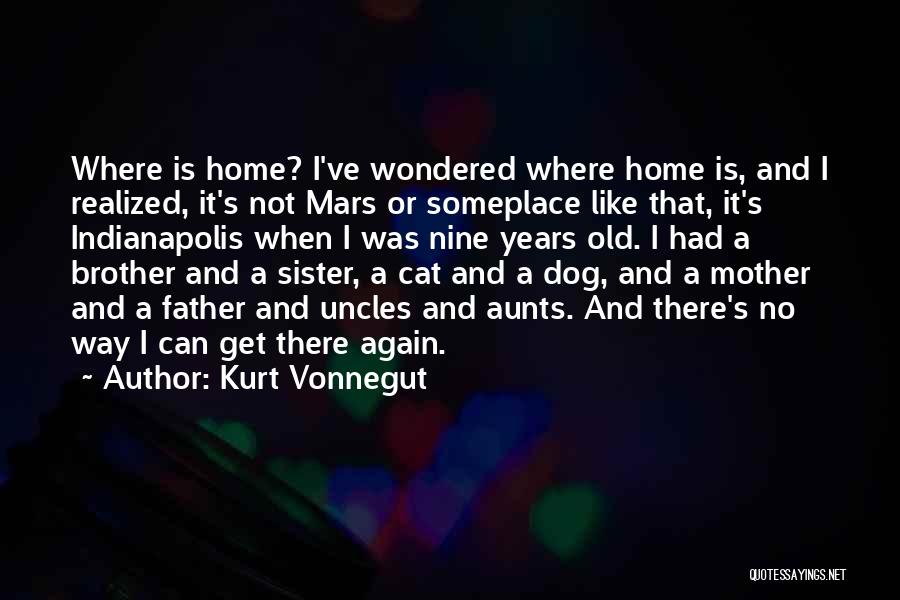 Where is home? I've wondered where home is, and I realized, it's not Mars or someplace like that, it's Indianapolis when I was nine years old. I had a brother and a sister, a cat and a dog, and a mother and a father and uncles and aunts. And there's no way I can get there again.

~ Author: Kurt Vonnegut

QUOTESSAYINGS.NET